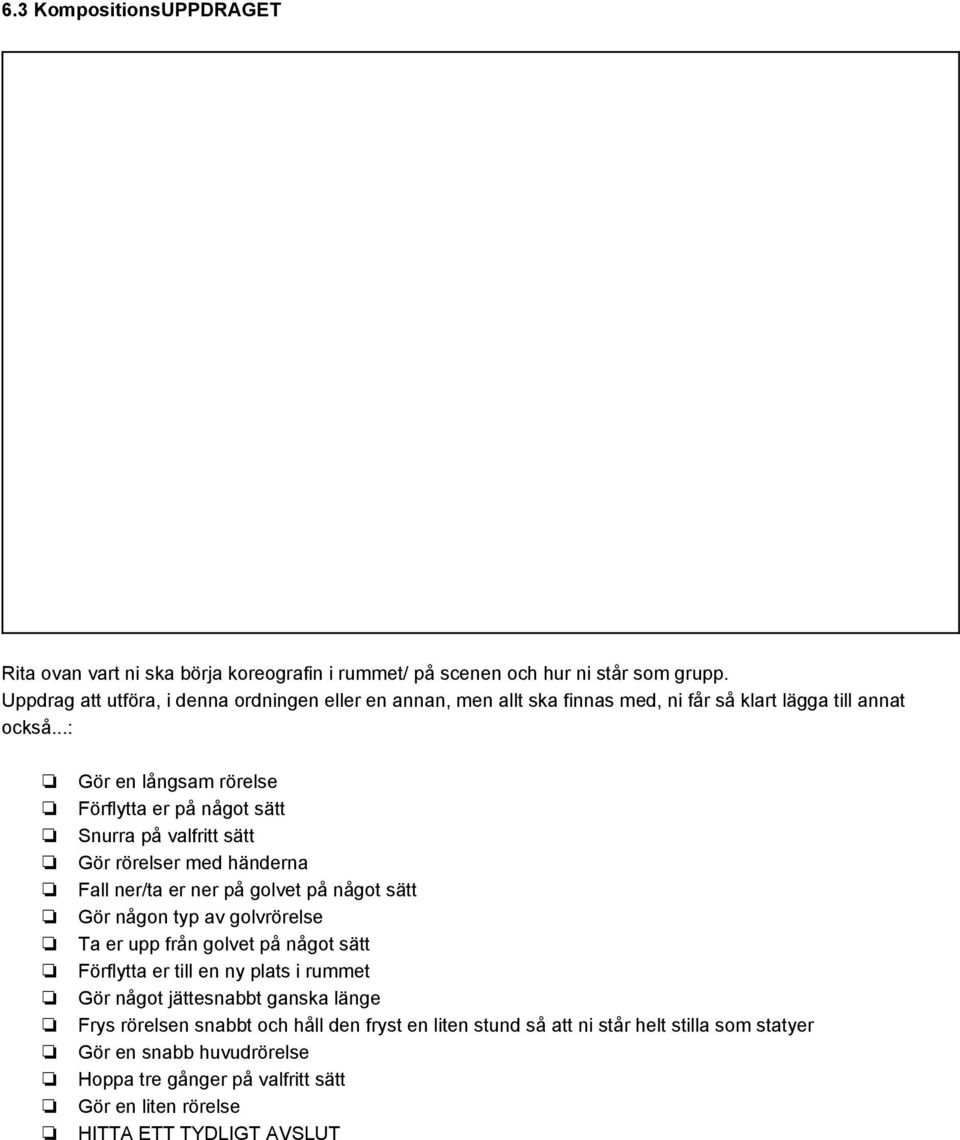 6.3 KompositionsUPPDRAGET

Rita ovan vart ni ska börja koreografin i rummet/ på scenen och hur ni står som grupp.
Uppdrag att utföra, i denna ordningen eller en annan, men allt ska finnas med, ni får så klart lägga till annat också...:

❏ Gör en långsam rörelse
❏ Förflytta er på något sätt
❏ Snurra på valfritt sätt
❏ Gör rörelser med händerna
❏ Fall ner/ta er ner på golvet på något sätt
❏ Gör någon typ av golvrörelse
❏ Ta er upp från golvet på något sätt
❏ Förflytta er till en ny plats i rummet
❏ Gör något jättesnabbt ganska länge
❏ Frys rörelsen snabbt och håll den fryst en liten stund så att ni står helt stilla som statyer
❏ Gör en snabb huvudrörelse
❏ Hoppa tre gånger på valfritt sätt
❏ Gör en liten rörelse
❏ HITTA ETT TYDLIGT AVSLUT